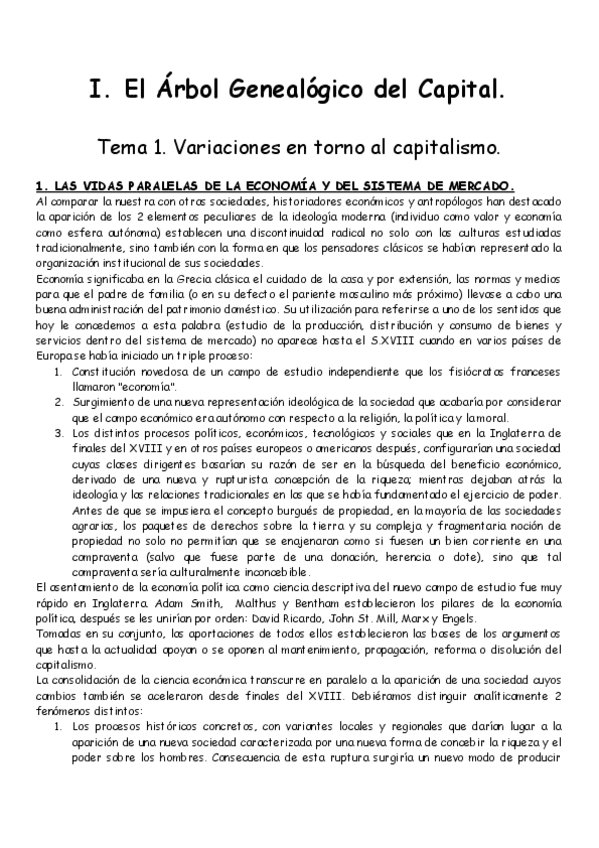 I. El Árbol Genealógico del Capital.

Tema 1. Variaciones en torno al capitalismo.

1. LAS VIDAS PARALELAS DE LA ECONOMÍA Y DEL SISTEMA DE MERCADO.

Al comparar la nuestra con otras sociedades, historiadores económicos y antropólogos han destacado la aparición de los 2 elementos peculiares de la ideología moderna (individuo como valor y economía como esfera autónoma) establecen una discontinuidad radical no solo con las culturas estudiadas tradicionalmente, sino también con la forma en que los pensadores clásicos se habían representado la organización institucional de sus sociedades.

Economía significaba en la Grecia clásica el cuidado de la casa y por extensión, las normas y medios para que el padre de familia (o en su defecto el pariente masculino más próximo) llevase a cabo una buena administración del patrimonio doméstico. Su utilización para referirse a uno de los sentidos que hoy le concedemos a esta palabra (estudio de la producción, distribución y consumo de bienes y servicios dentro del sistema de mercado) no aparece hasta el S.XVIII cuando en varios países de Europa se había iniciado un triple proceso:

1. Constitución novedosa de un campo de estudio independiente que los fisiócratas franceses llamaron "economía".
2. Surgimiento de una nueva representación ideológica de la sociedad que acabaría por considerar que el campo económico era autónomo con respecto a la religión, la política y la moral.
3. Los distintos procesos políticos, económicos, tecnológicos y sociales que en la Inglaterra de finales del XVIII y en otros países europeos o americanos después, configurarían una sociedad cuyas clases dirigentes basarían su razón de ser en la búsqueda del beneficio económico, derivado de una nueva y rupturista concepción de la riqueza; mientras dejaban atrás la ideología y las relaciones tradicionales en las que se había fundamentado el ejercicio de poder. Antes de que se impusiera el concepto burgués de propiedad, en la mayoría de las sociedades agrarias, los paquetes de derechos sobre la tierra y su compleja y fragmentaria noción de propiedad no solo no permitían que se enajenaran como si fuesen un bien corriente en una compraventa (salvo que fuese parte de una donación, herencia o dote), sino que tal compraventa sería culturalmente inconcebible.

El asentamiento de la economía política como ciencia descriptiva del nuevo campo de estudio fue muy rápido en Inglaterra. Adam Smith, Malthus y Bentham establecieron los pilares de la economía política, después se les unirían por orden: David Ricardo, John St. Mill, Marx y Engels.

Tomadas en su conjunto, las aportaciones de todos ellos establecieron las bases de los argumentos que hasta la actualidad apoyan o se oponen al mantenimiento, propagación, reforma o disolución del capitalismo.

La consolidación de la ciencia económica transcurre en paralelo a la aparición de una sociedad cuyos cambios también se aceleraron desde finales del XVIII. Debiéramos distinguir analíticamente 2 fenómenos distintos:

1. Los procesos históricos concretos, con variantes locales y regionales que darían lugar a la aparición de una nueva sociedad caracterizada por una nueva forma de concebir la riqueza y el poder sobre los hombres. Consecuencia de esta ruptura surgiría un nuevo modo de producir